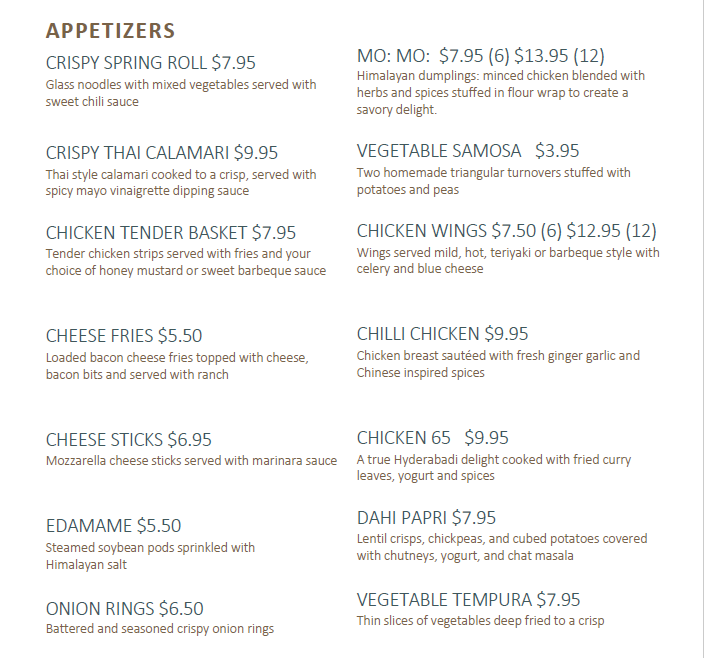 APPETIZERS

CRISPY SPRING ROLL $7.95
Glass noodles with mixed vegetables served with sweet chili sauce

CRISPY THAI CALAMARI $9.95
Thai style calamari cooked to a crisp, served with spicy mayo vinaigrette dipping sauce

CHICKEN TENDER BASKET $7.95
Tender chicken strips served with fries and your choice of honey mustard or sweet barbeque sauce

CHEESE FRIES $5.50
Loaded bacon cheese fries topped with cheese, bacon bits and served with ranch

CHEESE STICKS $6.95
Mozzarella cheese sticks served with marinara sauce

EDAMAME $5.50
Steamed soybean pods sprinkled with Himalayan salt

ONION RINGS $6.50
Battered and seasoned crispy onion rings

MO: MO: $7.95 (6) $13.95 (12)
Himalayan dumplings: minced chicken blended with herbs and spices stuffed in flour wrap to create a savory delight.

VEGETABLE SAMOSA $3.95
Two homemade triangular turnovers stuffed with potatoes and peas

CHICKEN WINGS $7.50 (6) $12.95 (12)
Wings served mild, hot, teriyaki or barbeque style with celery and blue cheese

CHILLI CHICKEN $9.95
Chicken breast sautéed with fresh ginger garlic and Chinese inspired spices

CHICKEN 65 $9.95
A true Hyderabadi delight cooked with fried curry leaves, yogurt and spices

DAHI PAPRI $7.95
Lentil crisps, chickpeas, and cubed potatoes covered with chutneys, yogurt, and chat masala

VEGETABLE TEMPURA $7.95
Thin slices of vegetables deep fried to a crisp